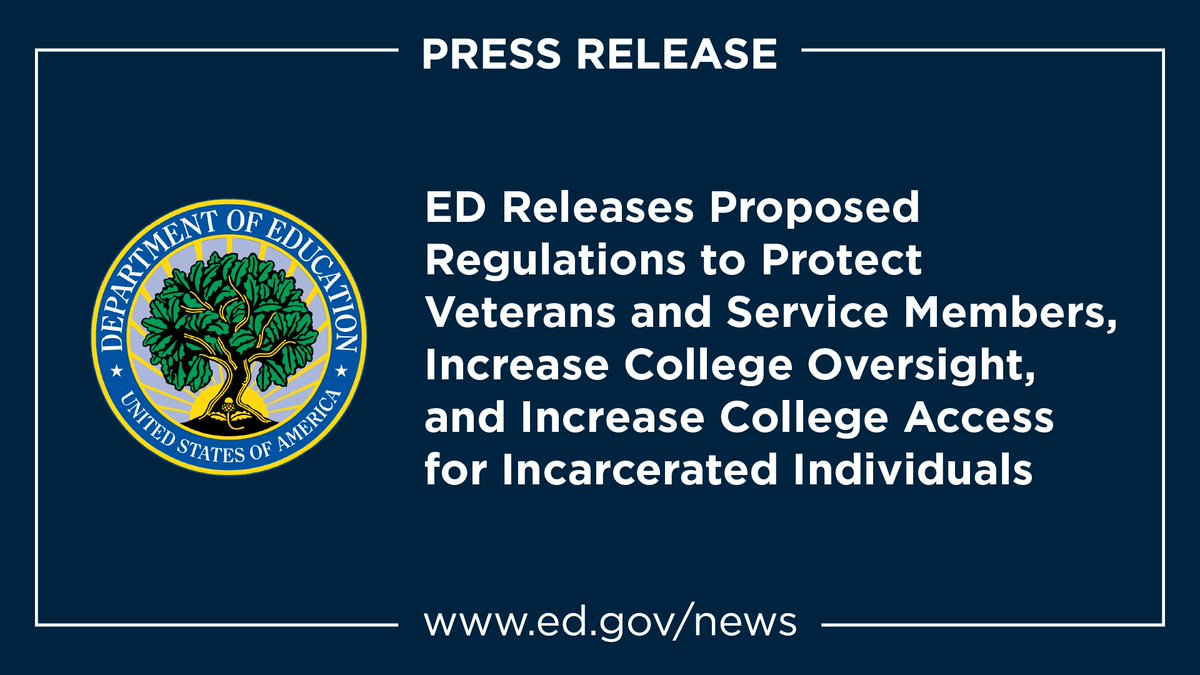 PRESS RELEASE

DEPARTMENT OF EDUCATION
UNITED STATES OF AMERICA

ED Releases Proposed Regulations to Protect Veterans and Service Members, Increase College Oversight, and Increase College Access for Incarcerated Individuals

www.ed.gov/news